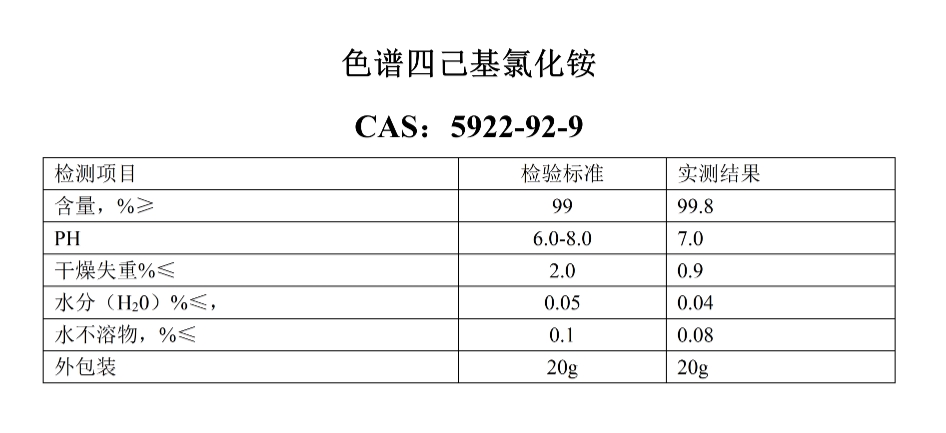 色谱四己基氯化铵

CAS：5922-92-9

| 检测项目 | 检验标准 | 实测结果 |
|---|---|---|
| 含量，%≥ | 99 | 99.8 |
| PH | 6.0-8.0 | 7.0 |
| 干燥失重%≤ | 2.0 | 0.9 |
| 水分（$H_20$）%≤， | 0.05 | 0.04 |
| 水不溶物，%≤ | 0.1 | 0.08 |
| 外包装 | 20g | 20g |